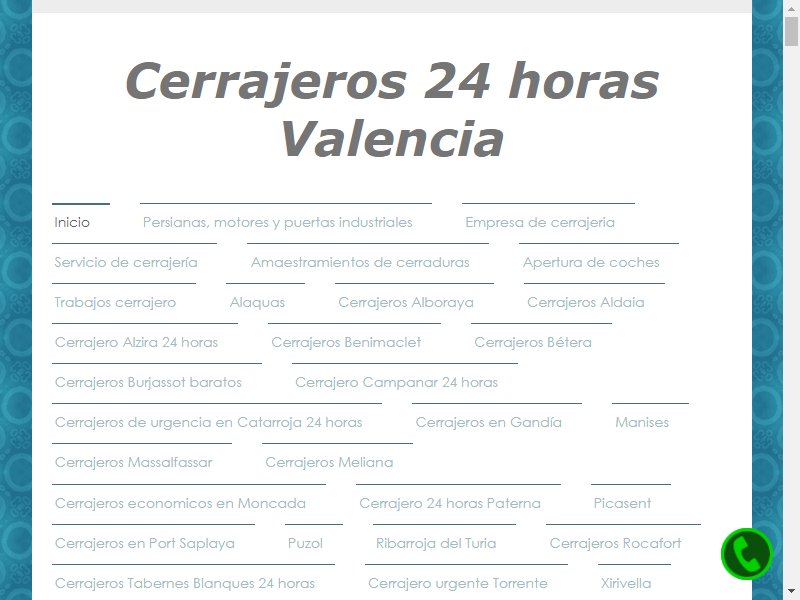 Cerrajeros 24 horas Valencia

Inicio
Persianas, motores y puertas industriales
Empresa de cerrajeria
Servicio de cerrajería
Amaestramientos de cerraduras
Apertura de coches
Trabajos cerrajero
Alaquas
Cerrajeros Alboraya
Cerrajeros Aldaia
Cerrajero Alzira 24 horas
Cerrajeros Benimaclet
Cerrajeros Bétera
Cerrajeros Burjassot baratos
Cerrajero Campanar 24 horas
Cerrajeros de urgencia en Catarroja 24 horas
Cerrajeros en Gandía
Manises
Cerrajeros Massalfassar
Cerrajeros Meliana
Cerrajeros economicos en Moncada
Cerrajero 24 horas Paterna
Picasent
Cerrajeros en Port Saplaya
Puzol
Ribarroja del Turia
Cerrajeros Rocafort
Cerrajeros Tabernes Blanques 24 horas
Cerrajero urgente Torrente
Xirivella